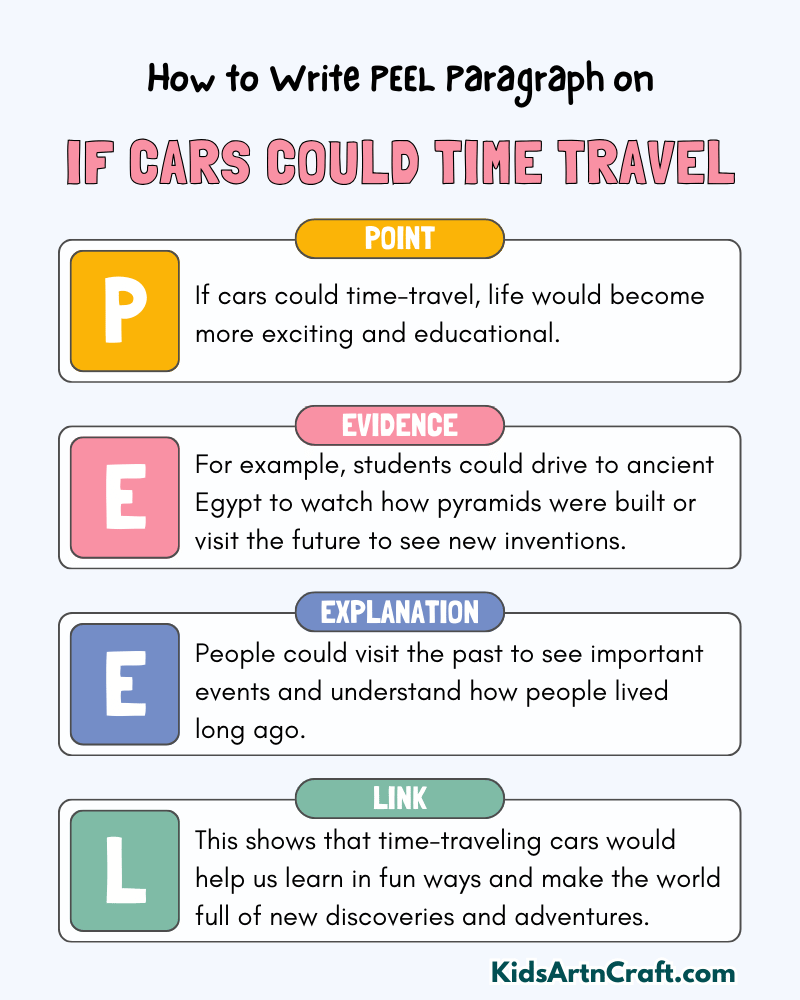 How to Write PEEL Paragraph on

IF CARS COULD TIME TRAVEL

POINT

P

If cars could time-travel, life would become more exciting and educational.

EVIDENCE

E

For example, students could drive to ancient Egypt to watch how pyramids were built or visit the future to see new inventions.

EXPLANATION

E

People could visit the past to see important events and understand how people lived long ago.

LINK

L

This shows that time-traveling cars would help us learn in fun ways and make the world full of new discoveries and adventures.

KidsArtnCraft.com